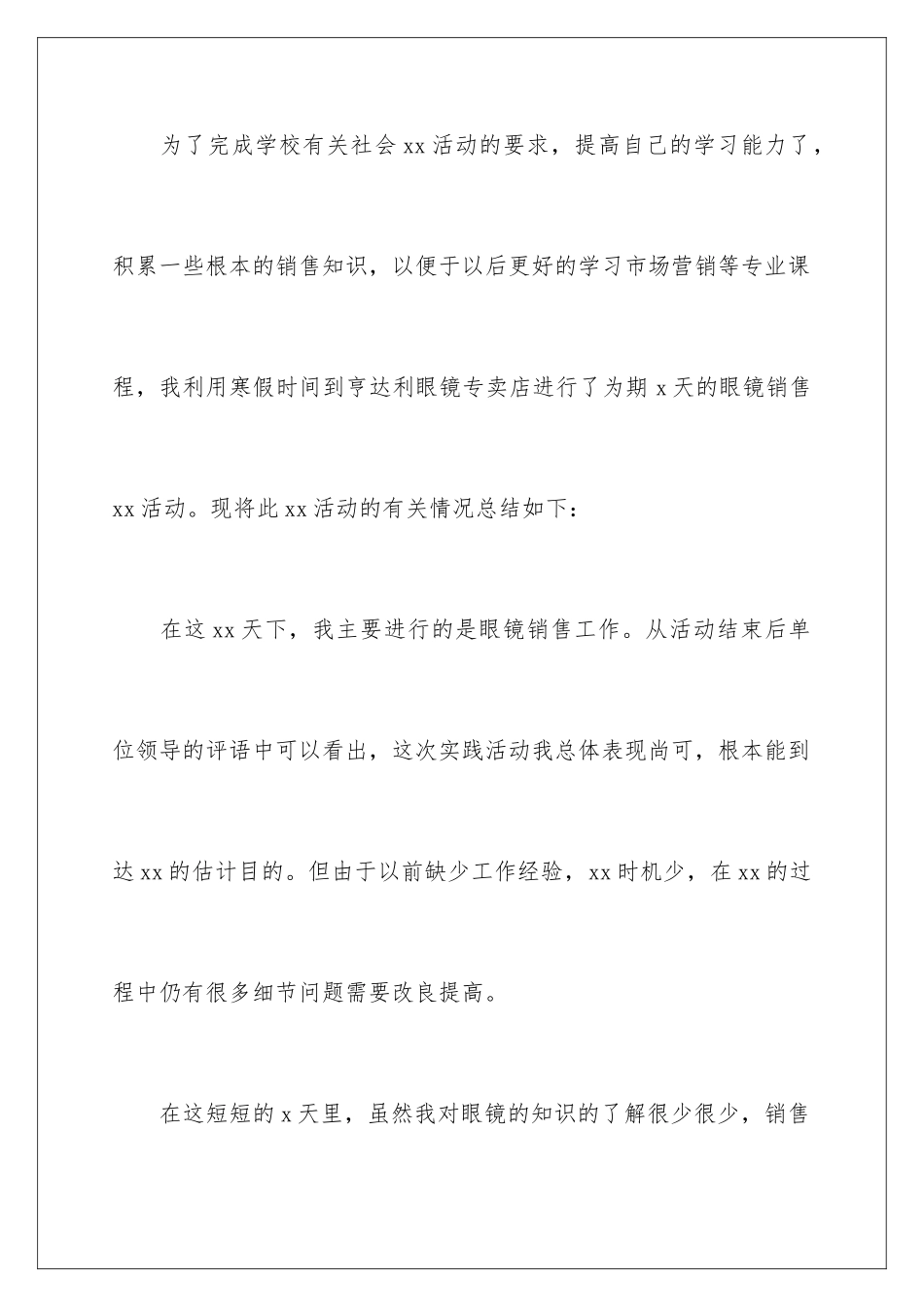 为了完成学校有关社会xx活动的要求，提高自己的学习能力了，积累一些根本的销售知识，以便于以后更好的学习市场营销等专业课程，我利用寒假时间到亨达利眼镜专卖店进行了为期x天的眼镜销售xx活动。现将此xx活动的有关情况总结如下：

在这xx天下，我主要进行的是眼镜销售工作。从活动结束后单位领导的评语中可以看出，这次实践活动我总体表现尚可，根本能到达xx的估计目的。但由于以前缺少工作经验，xx时机少，在xx的过程中仍有很多细节问题需要改良提高。

在这短短的x天里，虽然我对眼镜的知识的了解很少很少，销售